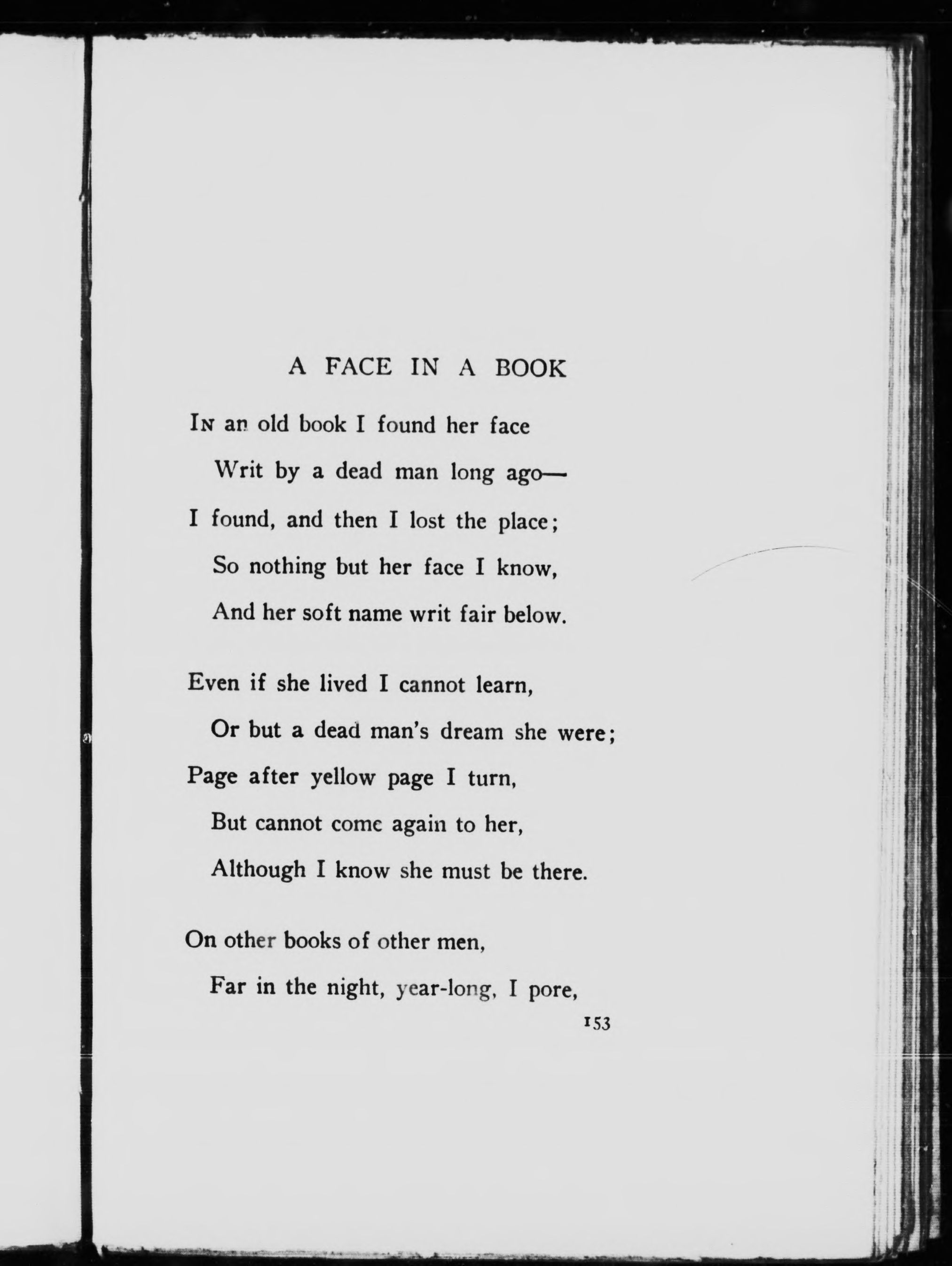 A FACE IN A BOOK

In an old book I found her face
Writ by a dead man long ago—
I found, and then I lost the place;
So nothing but her face I know,
And her soft name writ fair below.

Even if she lived I cannot learn,
Or but a dead man's dream she were;
Page after yellow page I turn,
But cannot come again to her,
Although I know she must be there.

On other books of other men,
Far in the night, year-long, I pore,

153